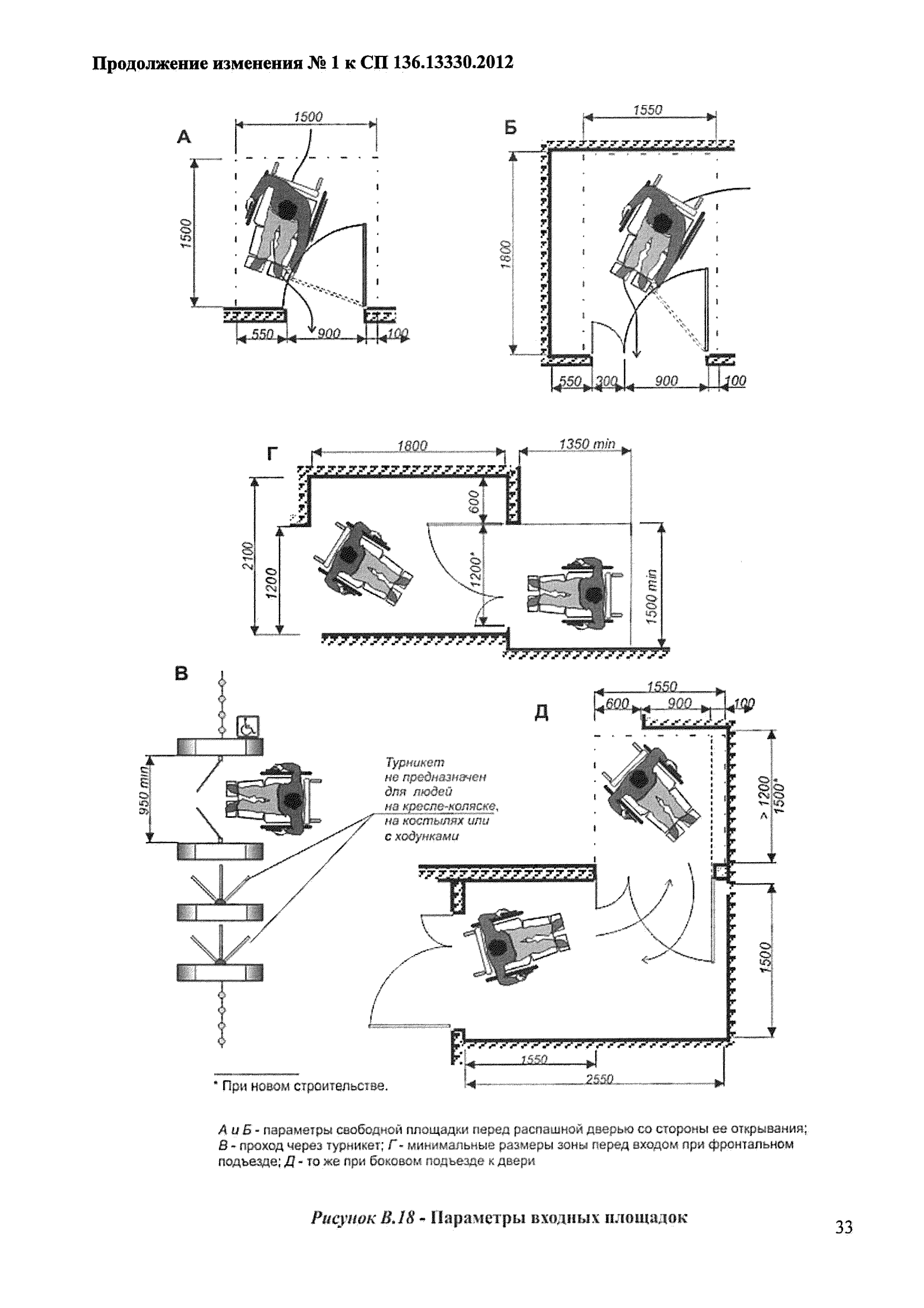 Продолжение изменения № 1 к СП 136.13330.2012

А

1500

1500

550

900

100

Б

1550

1800

550

300

900

100

Г

1800

1350 min

600

2100

1200

1200*

1500 min

В

950 min

Турникет не предназначен для людей на кресле-коляске, на костылях или с ходунками

Д

1550

600

900

100

> 1200
1500*

1500

1550

2550

* При новом строительстве.

А и Б - параметры свободной площадки перед распашной дверью со стороны ее открывания; В - проход через турникет; Г - минимальные размеры зоны перед входом при фронтальном подъезде; Д - то же при боковом подъезде к двери

Рисунок В.18 - Параметры входных площадок

33